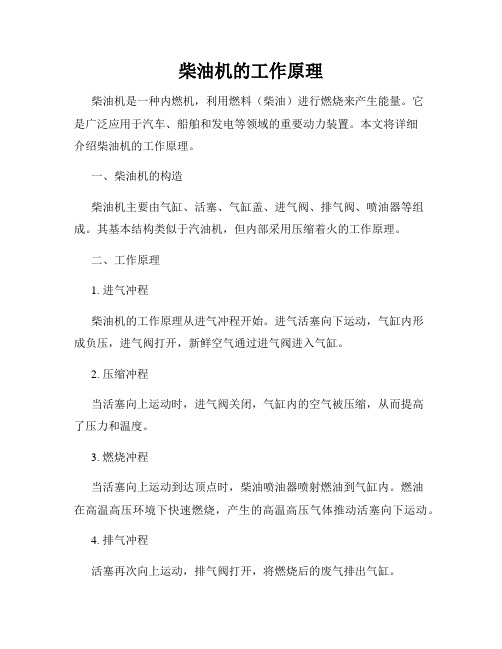 柴油机的工作原理

柴油机是一种内燃机，利用燃料（柴油）进行燃烧来产生能量。它是广泛应用于汽车、船舶和发电等领域的重要动力装置。本文将详细介绍柴油机的工作原理。

一、柴油机的构造

柴油机主要由气缸、活塞、气缸盖、进气阀、排气阀、喷油器等组成。其基本结构类似于汽油机，但内部采用压缩着火的工作原理。

二、工作原理

1. 进气冲程

柴油机的工作原理从进气冲程开始。进气活塞向下运动，气缸内形成负压，进气阀打开，新鲜空气通过进气阀进入气缸。

2. 压缩冲程

当活塞向上运动时，进气阀关闭，气缸内的空气被压缩，从而提高了压力和温度。

3. 燃烧冲程

当活塞向上运动到达顶点时，柴油喷油器喷射燃油到气缸内。燃油在高温高压环境下快速燃烧，产生的高温高压气体推动活塞向下运动。

4. 排气冲程

活塞再次向上运动，排气阀打开，将燃烧后的废气排出气缸。